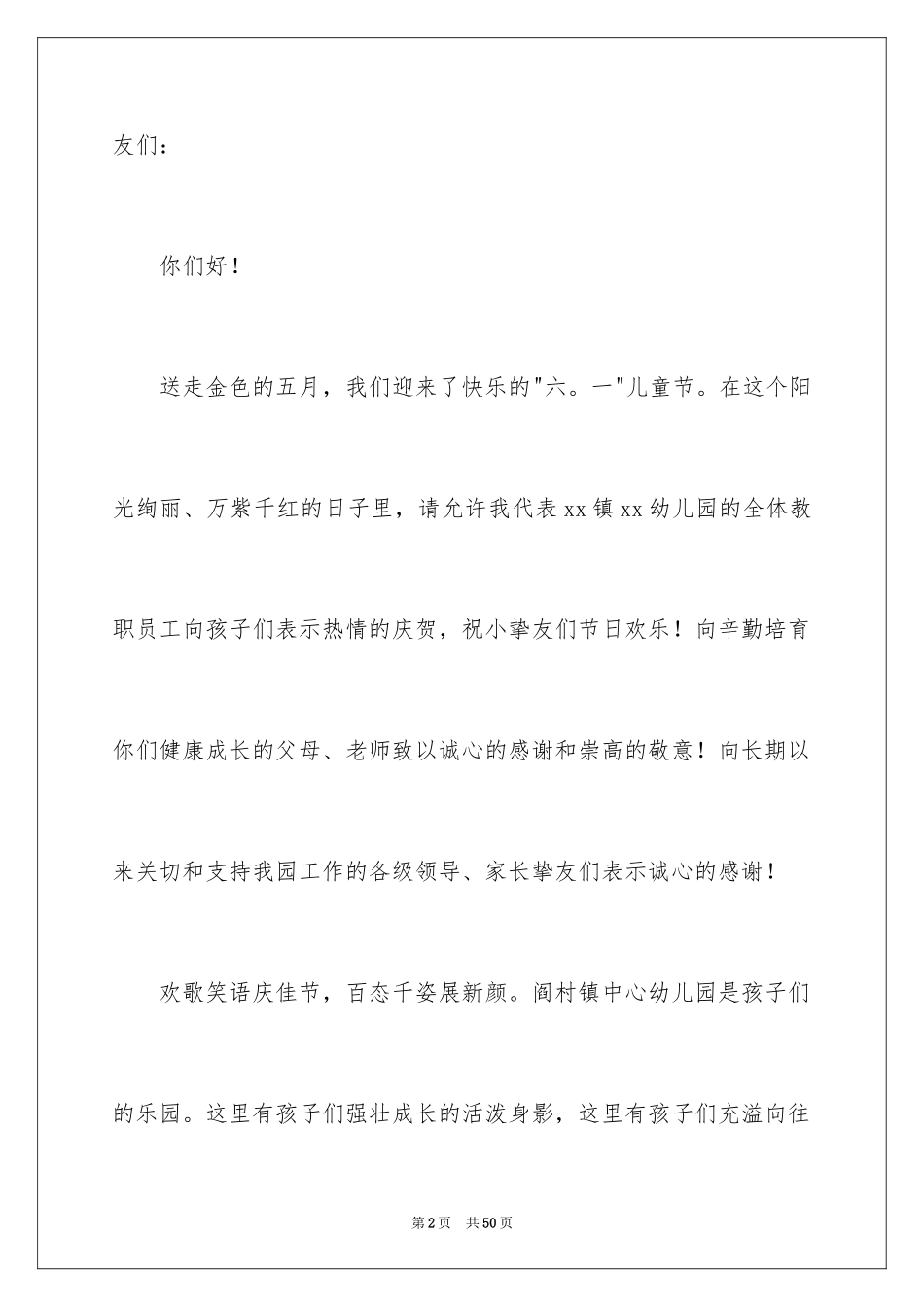 友们：

你们好！

送走金色的五月，我们迎来了快乐的"六。一"儿童节。在这个阳光绚丽、万紫千红的日子里，请允许我代表xx镇xx幼儿园的全体教职员工向孩子们表示热情的庆贺，祝小挚友们节日欢乐！向辛勤培育你们健康成长的父母、老师致以诚心的感谢和崇高的敬意！向长期以来关切和支持我园工作的各级领导、家长挚友们表示诚心的感谢！

欢歌笑语庆佳节，百态千姿展新颜。阎村镇中心幼儿园是孩子们的乐园。这里有孩子们强壮成长的活泼身影，这里有孩子们充溢向往

第2页　共50页